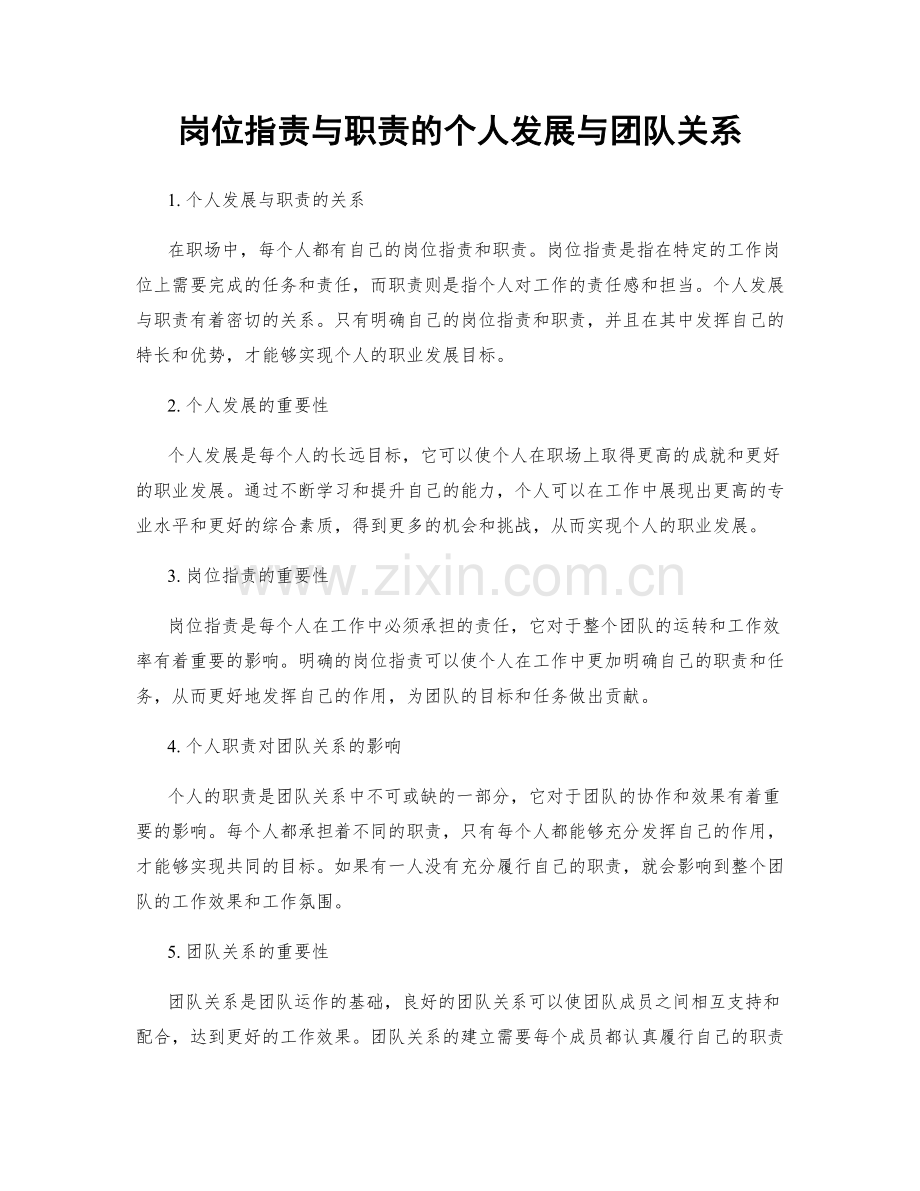 岗位指责与职责的个人发展与团队关系

1. 个人发展与职责的关系

在职场中，每个人都有自己的岗位指责和职责。岗位指责是指在特定的工作岗位上需要完成的任务和责任，而职责则是指个人对工作的责任感和担当。个人发展与职责有着密切的关系。只有明确自己的岗位指责和职责，并且在其中发挥自己的特长和优势，才能够实现个人的职业发展目标。

2. 个人发展的重要性

个人发展是每个人的长远目标，它可以使个人在职场上取得更高的成就和更好的职业发展。通过不断学习和提升自己的能力，个人可以在工作中展现出更高的专业水平和更好的综合素质，得到更多的机会和挑战，从而实现个人的职业发展。

3. 岗位指责的重要性

www.zixin.com.cn

岗位指责是每个人在工作中必须承担的责任，它对于整个团队的运转和工作效率有着重要的影响。明确的岗位指责可以使个人在工作中更加明确自己的职责和任务，从而更好地发挥自己的作用，为团队的目标和任务做出贡献。

4. 个人职责对团队关系的影响

个人的职责是团队关系中不可或缺的一部分，它对于团队的协作和效果有着重要的影响。每个人都承担着不同的职责，只有每个人都能够充分发挥自己的作用，才能够实现共同的目标。如果有一人没有充分履行自己的职责，就会影响到整个团队的工作效果和工作氛围。

5. 团队关系的重要性

团队关系是团队运作的基础，良好的团队关系可以使团队成员之间相互支持和配合，达到更好的工作效果。团队关系的建立需要每个成员都认真履行自己的职责